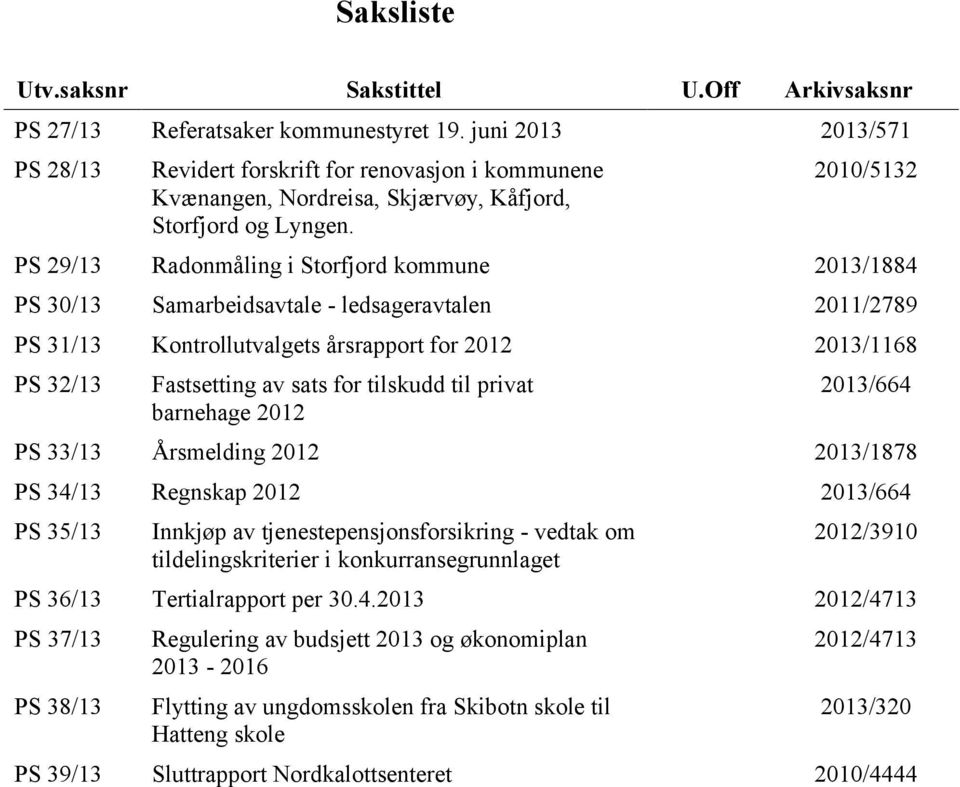 Saksliste

| Utv.saksnr | Sakstittel | U.Off | Arkivsaksnr |
|---|---|---|---|
| PS 27/13 | Referatsaker kommunestyret 19. juni 2013 | | 2013/571 |
| PS 28/13 | Revidert forskrift for renovasjon i kommunene Kvænangen, Nordreisa, Skjærvøy, Kåfjord, Storfjord og Lyngen. | | 2010/5132 |
| PS 29/13 | Radonmåling i Storfjord kommune | | 2013/1884 |
| PS 30/13 | Samarbeidsavtale - ledsageravtalen | | 2011/2789 |
| PS 31/13 | Kontrollutvalgets årsrapport for 2012 | | 2013/1168 |
| PS 32/13 | Fastsetting av sats for tilskudd til privat barnehage 2012 | | 2013/664 |
| PS 33/13 | Årsmelding 2012 | | 2013/1878 |
| PS 34/13 | Regnskap 2012 | | 2013/664 |
| PS 35/13 | Innkjøp av tjenestepensjonsforsikring - vedtak om tildelingskriterier i konkurransegrunnlaget | | 2012/3910 |
| PS 36/13 | Tertialrapport per 30.4.2013 | | 2012/4713 |
| PS 37/13 | Regulering av budsjett 2013 og økonomiplan 2013 - 2016 | | 2012/4713 |
| PS 38/13 | Flytting av ungdomsskolen fra Skibotn skole til Hatteng skole | | 2013/320 |
| PS 39/13 | Sluttrapport Nordkalottsenteret | | 2010/4444 |